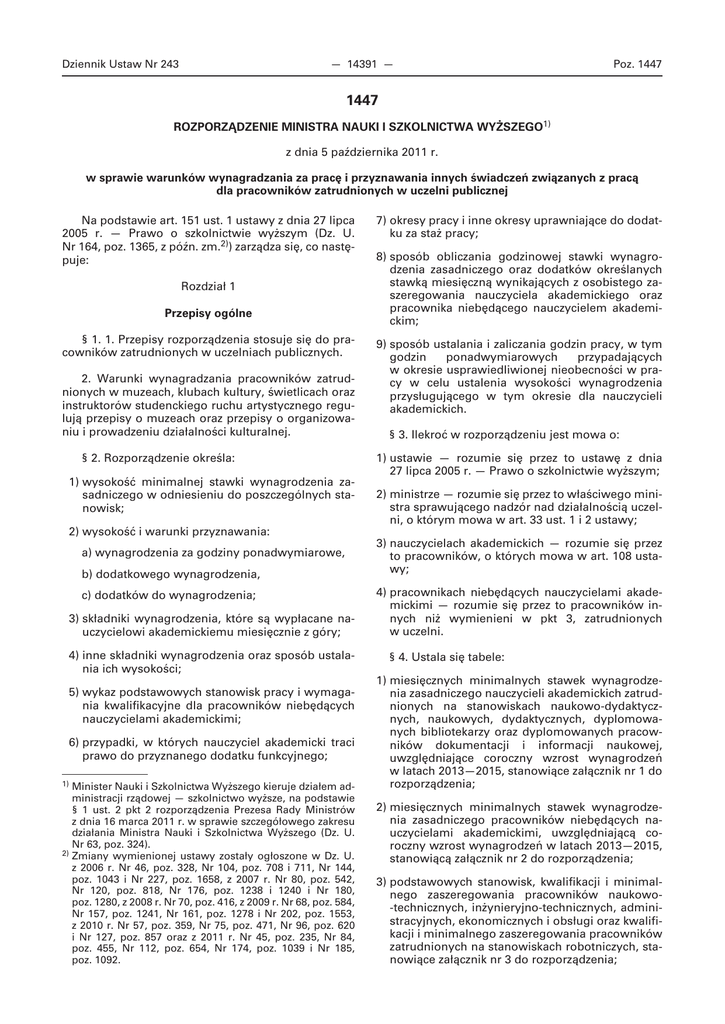 Dziennik Ustaw Nr 243 — 14391 — Poz. 1447

1447

ROZPORZĄDZENIE MINISTRA NAUKI I SZKOLNICTWA WYŻSZEGO$^{1)}$

z dnia 5 października 2011 r.

w sprawie warunków wynagradzania za pracę i przyznawania innych świadczeń związanych z pracą dla pracowników zatrudnionych w uczelni publicznej

Na podstawie art. 151 ust. 1 ustawy z dnia 27 lipca 2005 r. — Prawo o szkolnictwie wyższym (Dz. U. Nr 164, poz. 1365, z późn. zm.$^{2)}$) zarządza się, co następuje:

Rozdział 1

Przepisy ogólne

§ 1. 1. Przepisy rozporządzenia stosuje się do pracowników zatrudnionych w uczelniach publicznych.

2. Warunki wynagradzania pracowników zatrudnionych w muzeach, klubach kultury, świetlicach oraz instruktorów studenckiego ruchu artystycznego regulują przepisy o muzeach oraz przepisy o organizowaniu i prowadzeniu działalności kulturalnej.

§ 2. Rozporządzenie określa:

1) wysokość minimalnej stawki wynagrodzenia zasadniczego w odniesieniu do poszczególnych stanowisk;

2) wysokość i warunki przyznawania:

a) wynagrodzenia za godziny ponadwymiarowe,

b) dodatkowego wynagrodzenia,

c) dodatków do wynagrodzenia;

3) składniki wynagrodzenia, które są wypłacane nauczycielowi akademickiemu miesięcznie z góry;

4) inne składniki wynagrodzenia oraz sposób ustalania ich wysokości;

5) wykaz podstawowych stanowisk pracy i wymagania kwalifikacyjne dla pracowników niebędących nauczycielami akademickimi;

6) przypadki, w których nauczyciel akademicki traci prawo do przyznanego dodatku funkcyjnego;

$^{1)}$ Minister Nauki i Szkolnictwa Wyższego kieruje działem administracji rządowej — szkolnictwo wyższe, na podstawie § 1 ust. 2 pkt 2 rozporządzenia Prezesa Rady Ministrów z dnia 16 marca 2011 r. w sprawie szczegółowego zakresu działania Ministra Nauki i Szkolnictwa Wyższego (Dz. U. Nr 63, poz. 324).

$^{2)}$ Zmiany wymienionej ustawy zostały ogłoszone w Dz. U. z 2006 r. Nr 46, poz. 328, Nr 104, poz. 708 i 711, Nr 144, poz. 1043 i Nr 227, poz. 1658, z 2007 r. Nr 80, poz. 542, Nr 120, poz. 818, Nr 176, poz. 1238 i 1240 i Nr 180, poz. 1280, z 2008 r. Nr 70, poz. 416, z 2009 r. Nr 68, poz. 584, Nr 157, poz. 1241, Nr 161, poz. 1278 i Nr 202, poz. 1553, z 2010 r. Nr 57, poz. 359, Nr 75, poz. 471, Nr 96, poz. 620 i Nr 127, poz. 857 oraz z 2011 r. Nr 45, poz. 235, Nr 84, poz. 455, Nr 112, poz. 654, Nr 174, poz. 1039 i Nr 185, poz. 1092.

7) okresy pracy i inne okresy uprawniające do dodatku za staż pracy;

8) sposób obliczania godzinowej stawki wynagrodzenia zasadniczego oraz dodatków określanych stawką miesięczną wynikających z osobistego zaszeregowania nauczyciela akademickiego oraz pracownika niebędącego nauczycielem akademickim;

9) sposób ustalania i zaliczania godzin pracy, w tym godzin ponadwymiarowych przypadających w okresie usprawiedliwionej nieobecności w pracy w celu ustalenia wysokości wynagrodzenia przysługującego w tym okresie dla nauczycieli akademickich.

§ 3. Ilekroć w rozporządzeniu jest mowa o:

1) ustawie — rozumie się przez to ustawę z dnia 27 lipca 2005 r. — Prawo o szkolnictwie wyższym;

2) ministrze — rozumie się przez to właściwego ministra sprawującego nadzór nad działalnością uczelni, o którym mowa w art. 33 ust. 1 i 2 ustawy;

3) nauczycielach akademickich — rozumie się przez to pracowników, o których mowa w art. 108 ustawy;

4) pracownikach niebędących nauczycielami akademickimi — rozumie się przez to pracowników innych niż wymienieni w pkt 3, zatrudnionych w uczelni.

§ 4. Ustala się tabele:

1) miesięcznych minimalnych stawek wynagrodzenia zasadniczego nauczycieli akademickich zatrudnionych na stanowiskach naukowo-dydaktycznych, naukowych, dydaktycznych, dyplomowanych bibliotekarzy oraz dyplomowanych pracowników dokumentacji i informacji naukowej, uwzględniające coroczny wzrost wynagrodzeń w latach 2013—2015, stanowiące załącznik nr 1 do rozporządzenia;

2) miesięcznych minimalnych stawek wynagrodzenia zasadniczego pracowników niebędących nauczycielami akademickimi, uwzględniającą coroczny wzrost wynagrodzeń w latach 2013—2015, stanowiącą załącznik nr 2 do rozporządzenia;

3) podstawowych stanowisk, kwalifikacji i minimalnego zaszeregowania pracowników naukowo-technicznych, inżynieryjno-technicznych, administracyjnych, ekonomicznych i obsługi oraz kwalifikacji i minimalnego zaszeregowania pracowników zatrudnionych na stanowiskach robotniczych, stanowiące załącznik nr 3 do rozporządzenia;